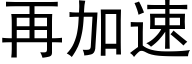 再加速